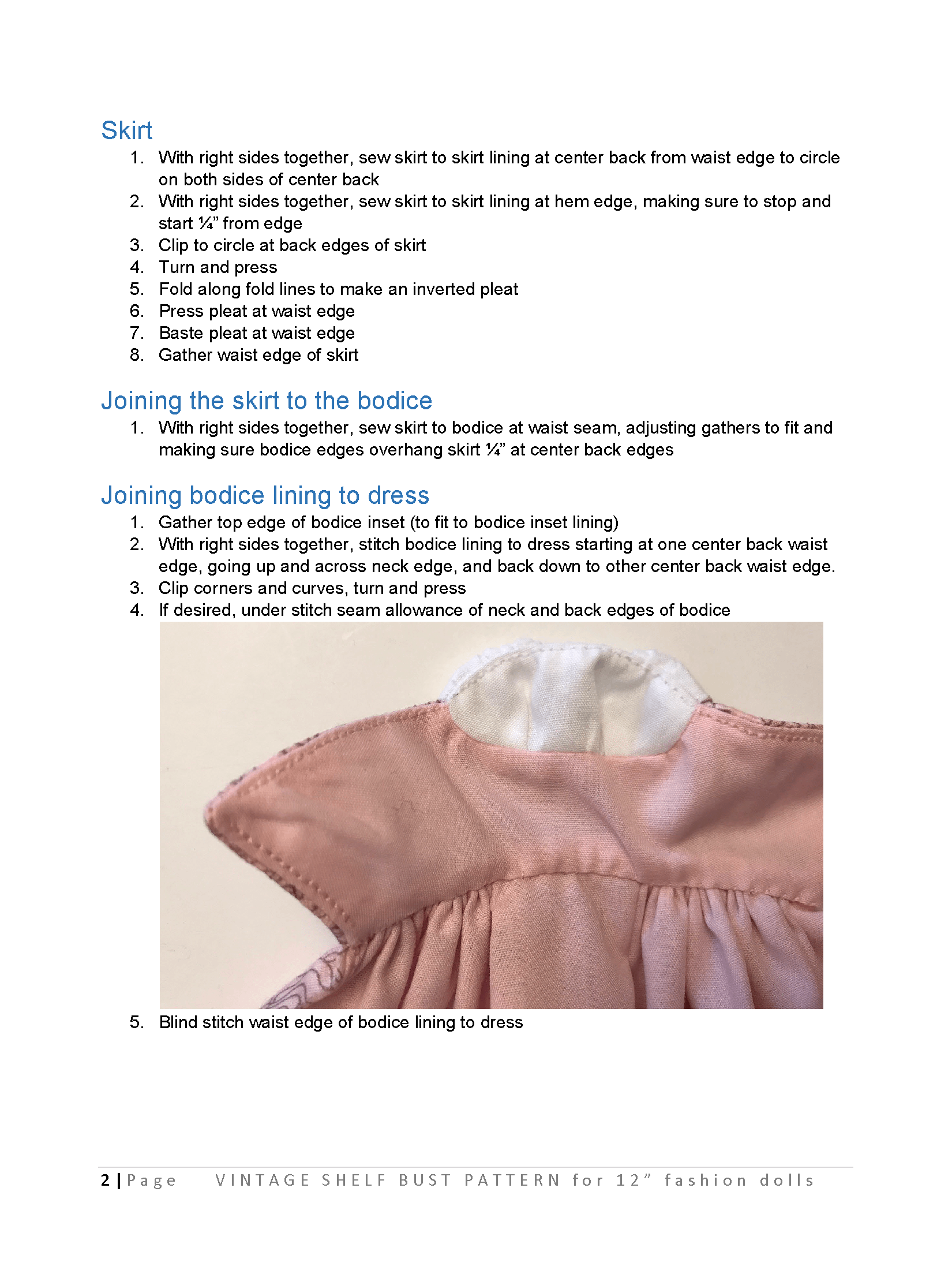 Skirt

1. With right sides together, sew skirt to skirt lining at center back from waist edge to circle on both sides of center back
2. With right sides together, sew skirt to skirt lining at hem edge, making sure to stop and start ¼” from edge
3. Clip to circle at back edges of skirt
4. Turn and press
5. Fold along fold lines to make an inverted pleat
6. Press pleat at waist edge
7. Baste pleat at waist edge
8. Gather waist edge of skirt

Joining the skirt to the bodice

1. With right sides together, sew skirt to bodice at waist seam, adjusting gathers to fit and making sure bodice edges overhang skirt ¼” at center back edges

Joining bodice lining to dress

1. Gather top edge of bodice inset (to fit to bodice inset lining)
2. With right sides together, stitch bodice lining to dress starting at one center back waist edge, going up and across neck edge, and back down to other center back waist edge.
3. Clip corners and curves, turn and press
4. If desired, under stitch seam allowance of neck and back edges of bodice
5. Blind stitch waist edge of bodice lining to dress

2 | Page VINTAGE SHELF BUST PATTERN for 12” fashion dolls